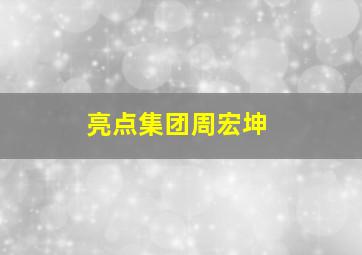 亮点集团周宏坤